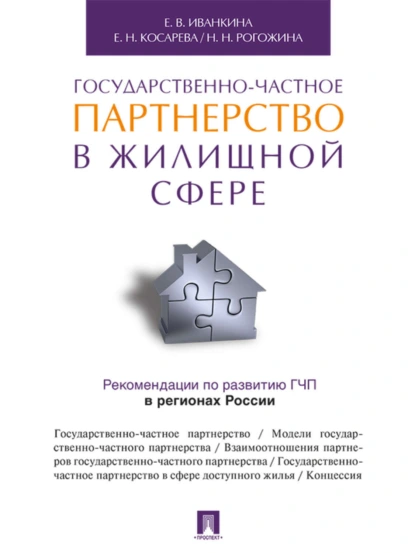 Е. В. ИВАНКИНА
Е. Н. КОСАРЕВА / Н. Н. РОГОЖИНА

ГОСУДАРСТВЕННО-ЧАСТНОЕ
ПАРТНЕРСТВО
В ЖИЛИЩНОЙ
СФЕРЕ

Рекомендации по развитию ГЧП
в регионах России

Государственно-частное партнерство / Модели государственно-частного партнерства / Взаимоотношения партнеров государственно-частного партнерства / Государственно-частное партнерство в сфере доступного жилья / Концессия

ПРОСПЕКТ